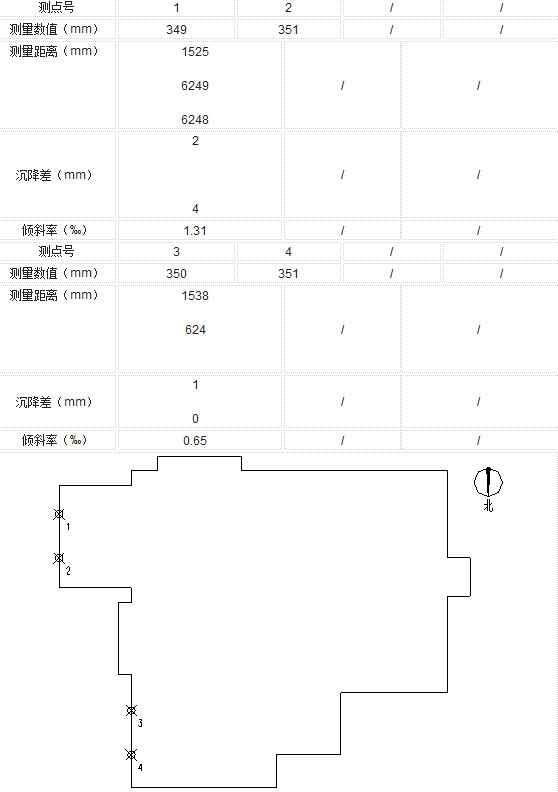 | 测点号 | 1 | 2 | / | / |
|---|---|---|---|---|
| 测量数值（mm） | 349 | 351 | / | / |
| 测量距离（mm） | 1525 6249 6248 | | / | / |
| 沉降差（mm） | 2 4 | | / | / |
| 倾斜率（‰） | 1.31 | | / | / |
| 测点号 | 3 | 4 | / | / |
| 测量数值（mm） | 350 | 351 | / | / |
| 测量距离（mm） | 1538 624 | | / | / |
| 沉降差（mm） | 1 0 | | / | / |
| 倾斜率（‰） | 0.65 | | / | / |

北

1
2
3
4